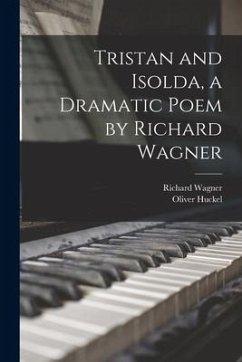 Tristan and Isolda, a Dramatic Poem by Richard Wagner

Richard Wagner
Oliver Huckel